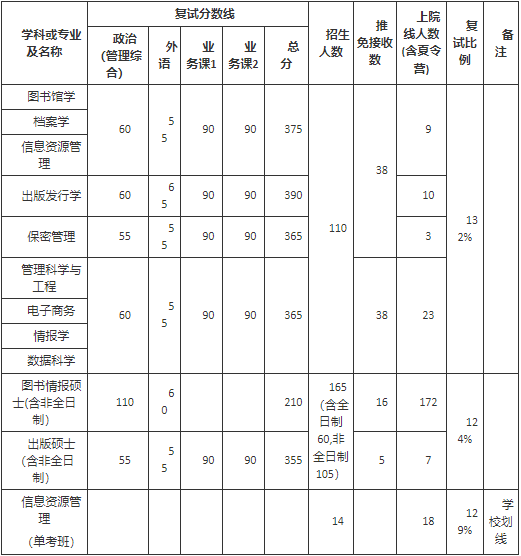 | 学科或专业及名称 | 复试分数线 |  |  |  |  | 招生人数 | 推免接收数 | 上院线人数(含夏令营) | 复试比例 | 备注 |
|---|---|---|---|---|---|---|---|---|---|---|
|  | 政治(管理综合) | 外语 | 业务课1 | 业务课2 | 总分 |  |  |  |  |  |
| 图书馆学 | 60 | 55 | 90 | 90 | 375 | 110 | 38 | 9 | 132% |  |
| 档案学 |  |  |  |  |  |  |  |  |  |  |
| 信息资源管理 |  |  |  |  |  |  |  |  |  |  |
| 出版发行学 | 60 | 65 | 90 | 90 | 390 |  |  | 10 |  |  |
| 保密管理 | 55 | 55 | 90 | 90 | 365 |  |  | 3 |  |  |
| 管理科学与工程 | 60 | 55 | 90 | 90 | 365 |  | 38 | 23 |  |  |
| 电子商务 |  |  |  |  |  |  |  |  |  |  |
| 情报学 |  |  |  |  |  |  |  |  |  |  |
| 数据科学 |  |  |  |  |  |  |  |  |  |  |
| 图书情报硕士(含非全日制) | 110 | 60 |  |  | 210 | 165(含全日制60,非全日制105) | 16 | 172 | 124% |  |
| 出版硕士(含非全日制) | 55 | 55 | 90 | 90 | 355 |  | 5 | 7 |  |  |
| 信息资源管理(单考班) |  |  |  |  |  | 14 |  | 18 | 129% | 学校划线 |